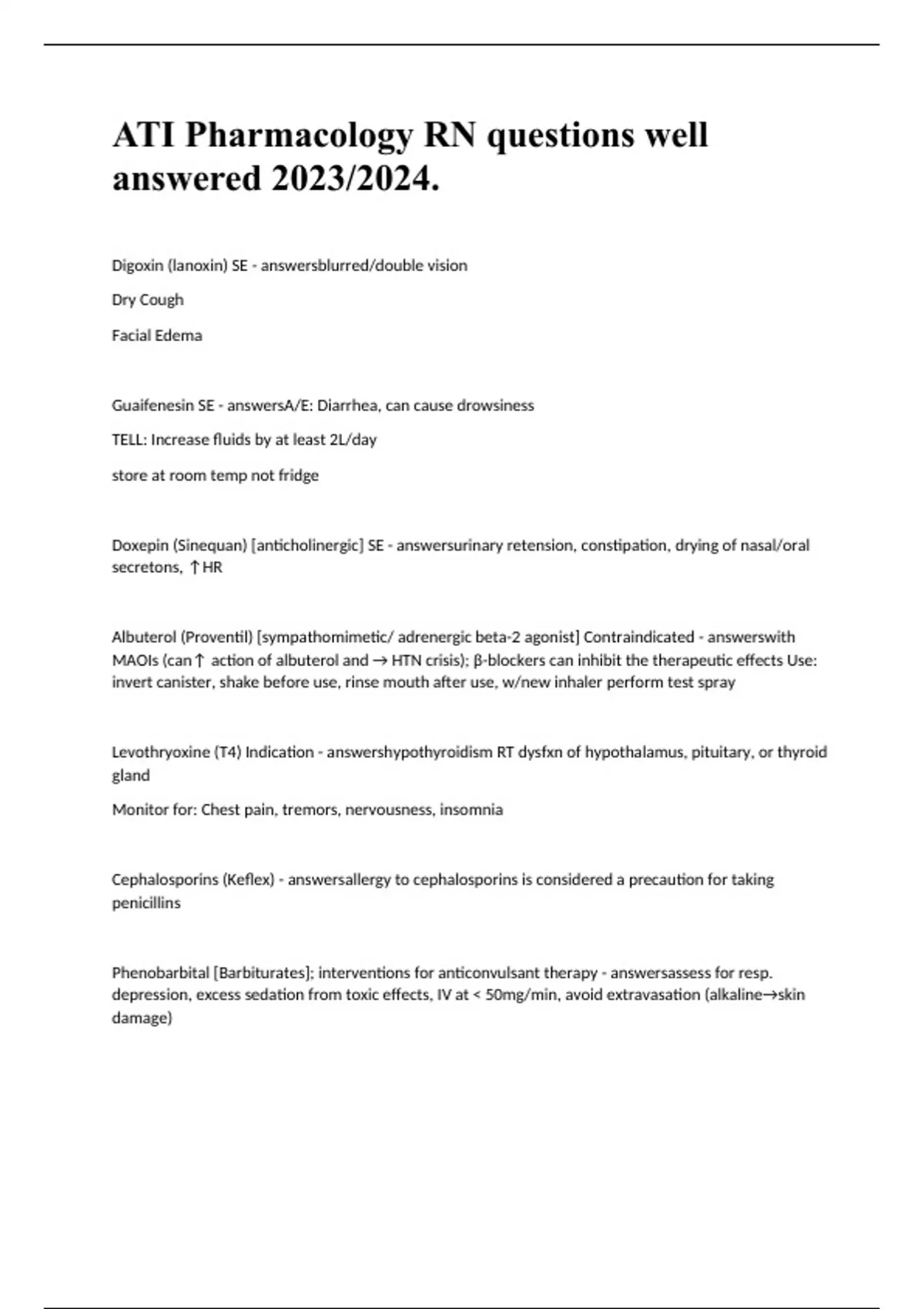 ATI Pharmacology RN questions well answered 2023/2024.

Digoxin (lanoxin) SE - answersblurred/double vision

Dry Cough

Facial Edema

Guaifenesin SE - answersA/E: Diarrhea, can cause drowsiness

TELL: Increase fluids by at least 2L/day

store at room temp not fridge

Doxepin (Sinequan) [anticholinergic] SE - answersurinary retension, constipation, drying of nasal/oral secretons, ↑HR

Albuterol (Proventil) [sympathomimetic/ adrenergic beta-2 agonist] Contraindicated - answerswith MAOIs (can↑ action of albuterol and → HTN crisis); β-blockers can inhibit the therapeutic effects Use: invert canister, shake before use, rinse mouth after use, w/new inhaler perform test spray

Levothryoxine (T4) Indication - answershypothyroidism RT dysfxn of hypothalamus, pituitary, or thyroid gland

Monitor for: Chest pain, tremors, nervousness, insomnia

Cephalosporins (Keflex) - answersallergy to cephalosporins is considered a precaution for taking penicillins

Phenobarbital [Barbiturates]; interventions for anticonvulsant therapy - answersassess for resp. depression, excess sedation from toxic effects, IV at < 50mg/min, avoid extravasation (alkaline→skin damage)